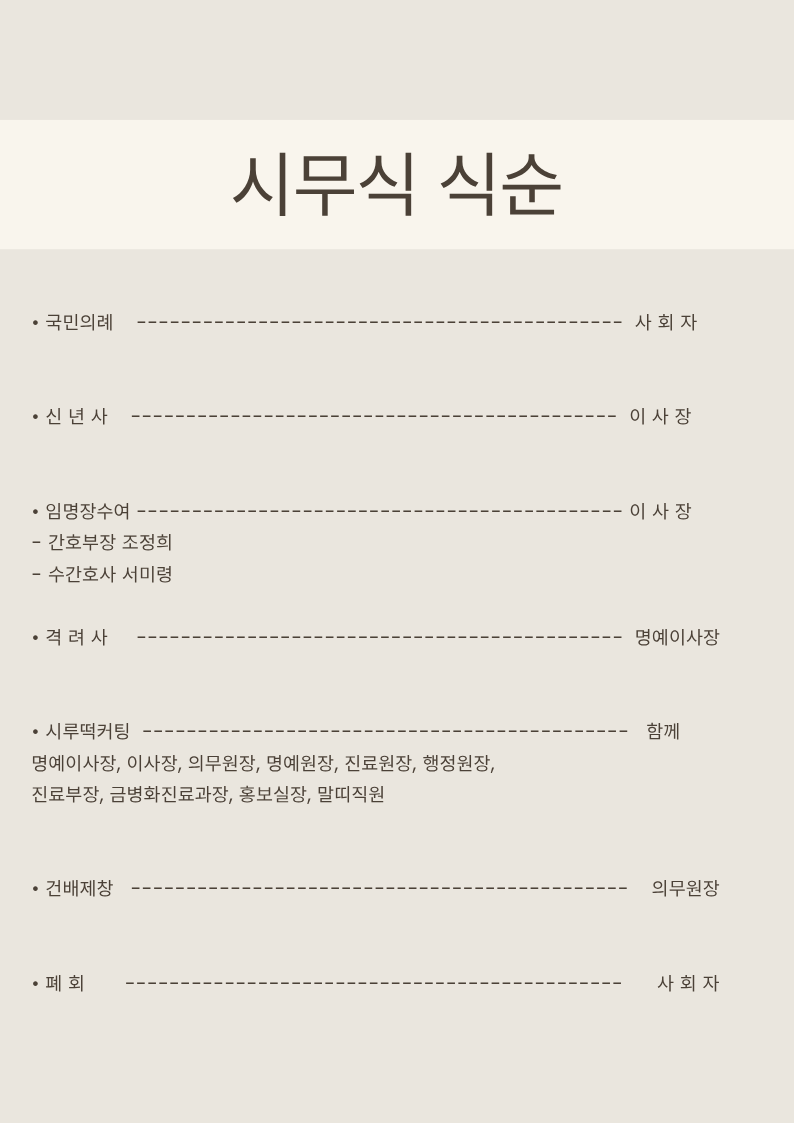 시무식 식순

• 국민의례 사 회 자

• 신 년 사 이 사 장

• 임명장수여 이 사 장
- 간호부장 조정희
- 수간호사 서미령

• 격 려 사 명예이사장

• 시루떡커팅 함께
명예이사장, 이사장, 의무원장, 명예원장, 진료원장, 행정원장, 진료부장, 금병화진료과장, 홍보실장, 말띠직원

• 건배제창 의무원장

• 폐 회 사 회 자